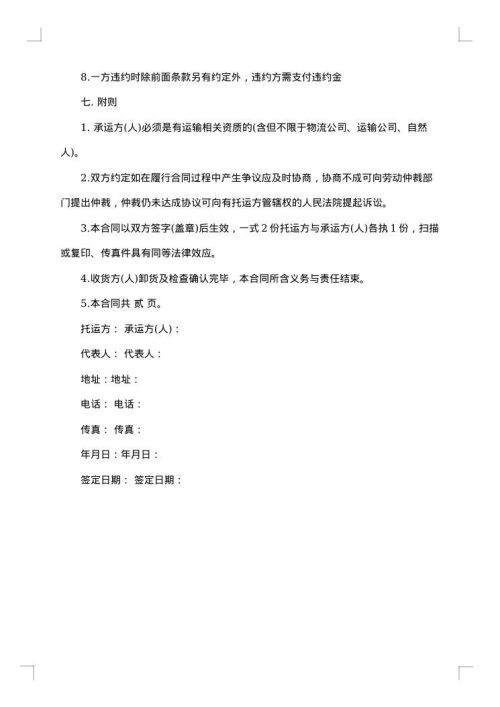 8.一方违约时除前面条款另有约定外，违约方需支付违约金

七. 附则

1. 承运方(人)必须是有运输相关资质的(含但不限于物流公司、运输公司、自然人)。

2.双方约定如在履行合同过程中产生争议应及时协商，协商不成可向劳动仲裁部门提出仲裁，仲裁仍未达成协议可向有托运方管辖权的人民法院提起诉讼。

3.本合同以双方签字(盖章)后生效，一式 2 份托运方与承运方(人)各执 1 份，扫描或复印、传真件具有同等法律效应。

4.收货方(人)卸货及检查确认完毕，本合同所含义务与责任结束。

5.本合同共 贰 页。

托运方： 承运方(人)：

代表人： 代表人：

地址：地址：

电话： 电话：

传真： 传真：

年月日：年月日：

签定日期： 签定日期：